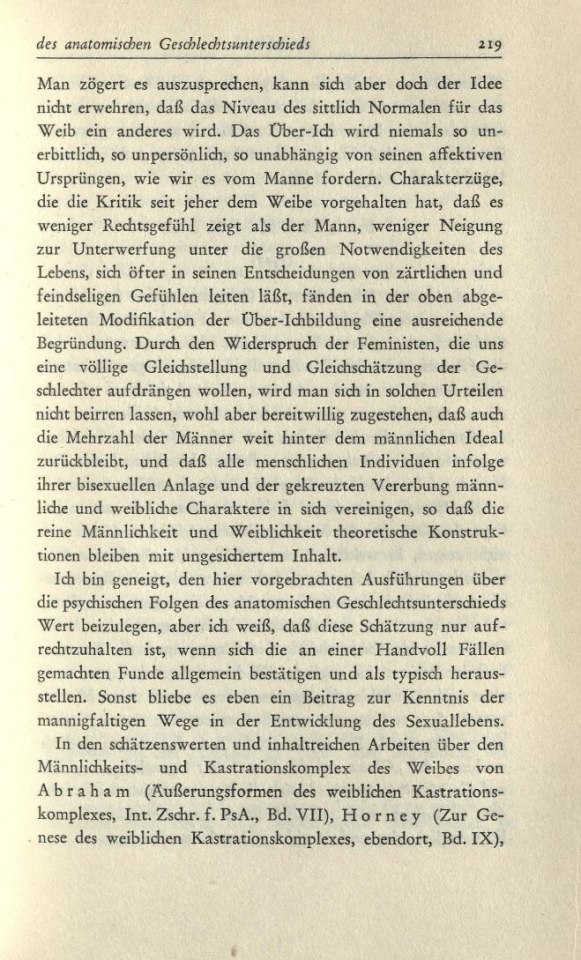 des anatomischen Geschlechtsunterschieds 219

Man zögert es auszusprechen, kann sich aber doch der Idee nicht erwehren, daß das Niveau des sittlich Normalen für das Weib ein anderes wird. Das Über-Ich wird niemals so unerbittlich, so unpersönlich, so unabhängig von seinen affektiven Ursprüngen, wie wir es vom Manne fordern. Charakterzüge, die die Kritik seit jeher dem Weibe vorgehalten hat, daß es weniger Rechtsgefühl zeigt als der Mann, weniger Neigung zur Unterwerfung unter die großen Notwendigkeiten des Lebens, sich öfter in seinen Entscheidungen von zärtlichen und feindseligen Gefühlen leiten läßt, fänden in der oben abgeleiteten Modifikation der Über-Ichbildung eine ausreichende Begründung. Durch den Widerspruch der Feministen, die uns eine völlige Gleichstellung und Gleichschätzung der Geschlechter aufdrängen wollen, wird man sich in solchen Urteilen nicht beirren lassen, wohl aber bereitwillig zugestehen, daß auch die Mehrzahl der Männer weit hinter dem männlichen Ideal zurückbleibt, und daß alle menschlichen Individuen infolge ihrer bisexuellen Anlage und der gekreuzten Vererbung männliche und weibliche Charaktere in sich vereinigen, so daß die reine Männlichkeit und Weiblichkeit theoretische Konstruktionen bleiben mit ungesichertem Inhalt.

Ich bin geneigt, den hier vorgebrachten Ausführungen über die psychischen Folgen des anatomischen Geschlechtsunterschieds Wert beizulegen, aber ich weiß, daß diese Schätzung nur aufrechtzuhalten ist, wenn sich die an einer Handvoll Fällen gemachten Funde allgemein bestätigen und als typisch herausstellen. Sonst bliebe es eben ein Beitrag zur Kenntnis der mannigfaltigen Wege in der Entwicklung des Sexuallebens.

In den schätzenswerten und inhaltreichen Arbeiten über den Männlichkeits- und Kastrationskomplex des Weibes von Abraham (Äußerungsformen des weiblichen Kastrationskomplexes, Int. Zschr. f. PsA., Bd. VII), Horney (Zur Genese des weiblichen Kastrationskomplexes, ebendort, Bd. IX),